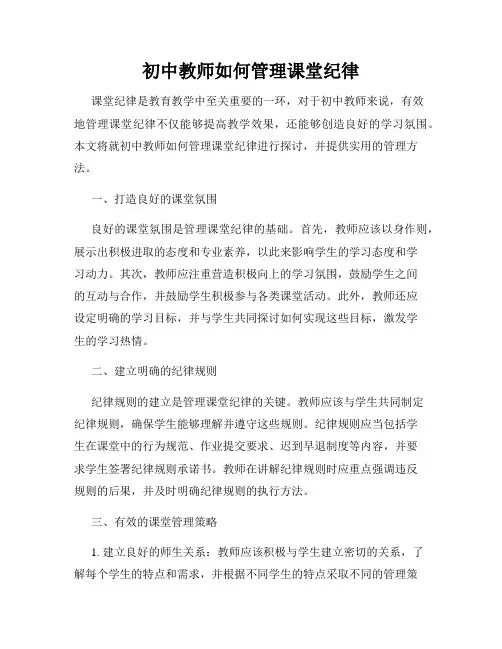 初中教师如何管理课堂纪律

课堂纪律是教育教学中至关重要的一环，对于初中教师来说，有效地管理课堂纪律不仅能够提高教学效果，还能够创造良好的学习氛围。本文将就初中教师如何管理课堂纪律进行探讨，并提供实用的管理方法。

一、打造良好的课堂氛围

良好的课堂氛围是管理课堂纪律的基础。首先，教师应该以身作则，展示出积极进取的态度和专业素养，以此来影响学生的学习态度和学习动力。其次，教师应注重营造积极向上的学习氛围，鼓励学生之间的互动与合作，并鼓励学生积极参与各类课堂活动。此外，教师还应设定明确的学习目标，并与学生共同探讨如何实现这些目标，激发学生的学习热情。

二、建立明确的纪律规则

纪律规则的建立是管理课堂纪律的关键。教师应该与学生共同制定纪律规则，确保学生能够理解并遵守这些规则。纪律规则应当包括学生在课堂中的行为规范、作业提交要求、迟到早退制度等内容，并要求学生签署纪律规则承诺书。教师在讲解纪律规则时应重点强调违反规则的后果，并及时明确纪律规则的执行方法。

三、有效的课堂管理策略

1. 建立良好的师生关系：教师应该积极与学生建立密切的关系，了解每个学生的特点和需求，并根据不同学生的特点采取不同的管理策